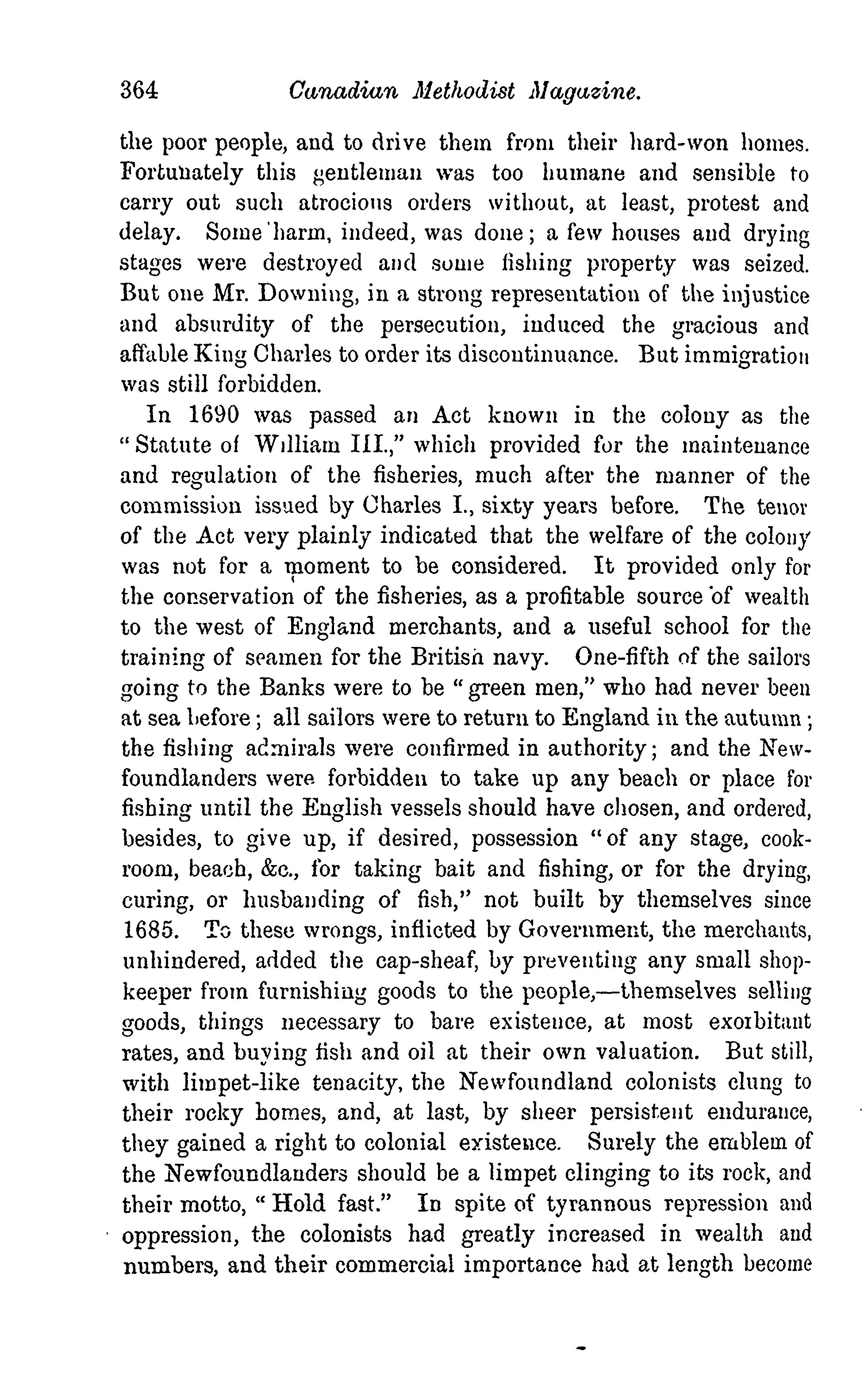 364 Canadian Methodist Magazine.

the poor people, and to drive them from their hard-won homes. Fortunately this gentleman was too humane and sensible to carry out such atrocious orders without, at least, protest and delay. Some harm, indeed, was done; a few houses and drying stages were destroyed and some fishing property was seized. But one Mr. Downing, in a strong representation of the injustice and absurdity of the persecution, induced the gracious and affable King Charles to order its discontinuance. But immigration was still forbidden.

In 1690 was passed an Act known in the colony as the "Statute of William III.," which provided for the maintenance and regulation of the fisheries, much after the manner of the commission issued by Charles I., sixty years before. The tenor of the Act very plainly indicated that the welfare of the colony was not for a moment to be considered. It provided only for the conservation of the fisheries, as a profitable source of wealth to the west of England merchants, and a useful school for the training of seamen for the British navy. One-fifth of the sailors going to the Banks were to be "green men," who had never been at sea before; all sailors were to return to England in the autumn; the fishing admirals were confirmed in authority; and the Newfoundlanders were forbidden to take up any beach or place for fishing until the English vessels should have chosen, and ordered, besides, to give up, if desired, possession "of any stage, cookroom, beach, &c., for taking bait and fishing, or for the drying, curing, or husbanding of fish," not built by themselves since 1685. To these wrongs, inflicted by Government, the merchants, unhindered, added the cap-sheaf, by preventing any small shopkeeper from furnishing goods to the people,—themselves selling goods, things necessary to bare existence, at most exorbitant rates, and buying fish and oil at their own valuation. But still, with limpet-like tenacity, the Newfoundland colonists clung to their rocky homes, and, at last, by sheer persistent endurance, they gained a right to colonial existence. Surely the emblem of the Newfoundlanders should be a limpet clinging to its rock, and their motto, "Hold fast." In spite of tyrannous repression and oppression, the colonists had greatly increased in wealth and numbers, and their commercial importance had at length become